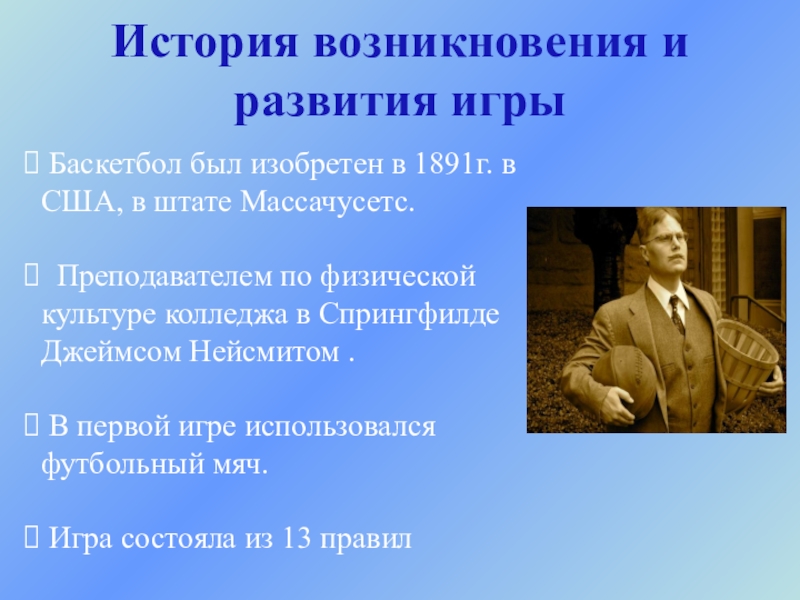 История возникновения и развития игры

Баскетбол был изобретен в 1891г. в США, в штате Массачусетс.

Преподавателем по физической культуре колледжа в Спрингфилде Джеймсом Нейсмитом .

В первой игре использовался футбольный мяч.

Игра состояла из 13 правил